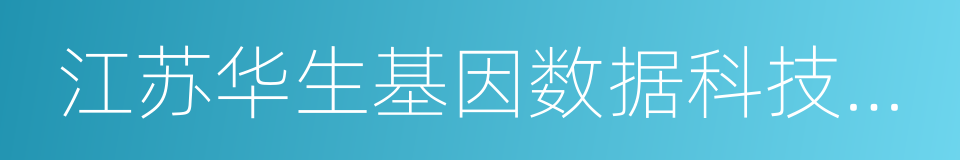 江苏华生基因数据科技...